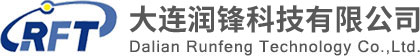 RFT
大连润锋科技有限公司
Dalian Runfeng Technology Co.,Ltd.